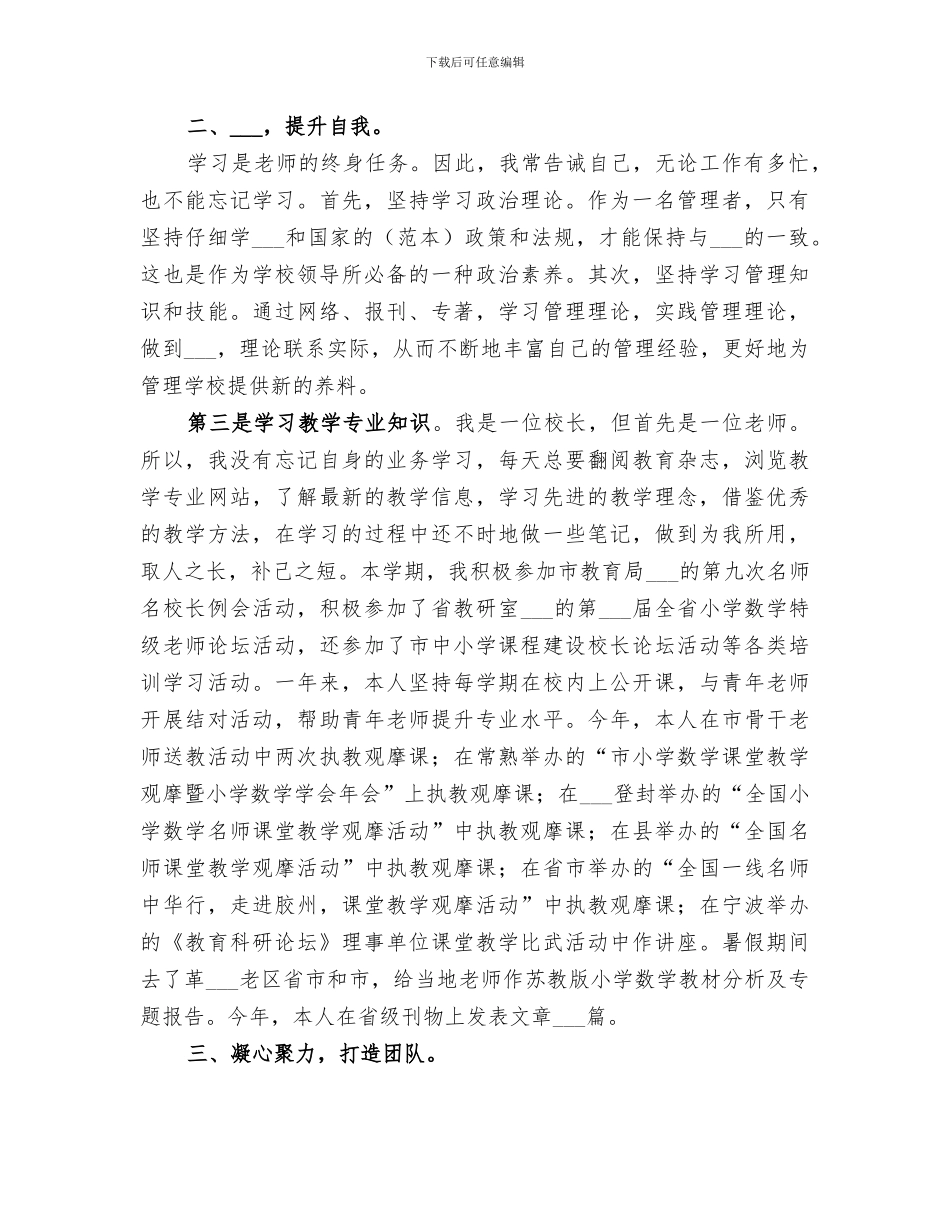 下载后可任意编辑

二、___，提升自我。

学习是老师的终身任务。因此，我常告诫自己，无论工作有多忙，也不能忘记学习。首先，坚持学习政治理论。作为一名管理者，只有坚持仔细学___和国家的（范本）政策和法规，才能保持与___的一致。这也是作为学校领导所必备的一种政治素养。其次，坚持学习管理知识和技能。通过网络、报刊、专著，学习管理理论，实践管理理论，做到___，理论联系实际，从而不断地丰富自己的管理经验，更好地为管理学校提供新的养料。

第三是学习教学专业知识。我是一位校长，但首先是一位老师。所以，我没有忘记自身的业务学习，每天总要翻阅教育杂志，浏览教学专业网站，了解最新的教学信息，学习先进的教学理念，借鉴优秀的教学方法，在学习的过程中还不时地做一些笔记，做到为我所用，取人之长，补己之短。本学期，我积极参加市教育局___的第九次名师名校长例会活动，积极参加了省教研室___的第___届全省小学数学特级老师论坛活动，还参加了市中小学课程建设校长论坛活动等各类培训学习活动。一年来，本人坚持每学期在校内上公开课，与青年老师开展结对活动，帮助青年老师提升专业水平。今年，本人在市骨干老师送教活动中两次执教观摩课；在常熟举办的“市小学数学课堂教学观摩暨小学数学学会年会”上执教观摩课；在___登封举办的“全国小学数学名师课堂教学观摩活动”中执教观摩课；在县举办的“全国名师课堂教学观摩活动”中执教观摩课；在省市举办的“全国一线名师中华行，走进胶州，课堂教学观摩活动”中执教观摩课；在宁波举办的《教育科研论坛》理事单位课堂教学比武活动中作讲座。暑假期间去了革___老区省市和市，给当地老师作苏教版小学数学教材分析及专题报告。今年，本人在省级刊物上发表文章___篇。

三、凝心聚力，打造团队。